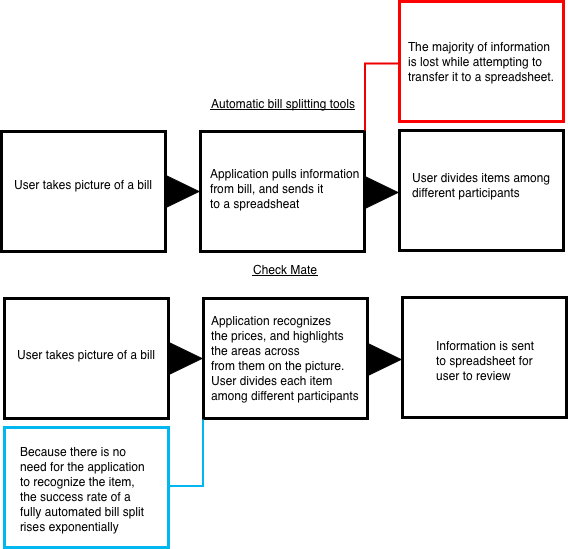 The majority of information is lost while attempting to transfer it to a spreadsheet.

Automatic bill splitting tools

User takes picture of a bill

Application pulls information from bill, and sends it to a spreadsheat

User divides items among different participants

Check Mate

User takes picture of a bill

Application recognizes the prices, and highlights the areas across from them on the picture. User divides each item among different participants

Information is sent to spreadsheet for user to review

Because there is no need for the application to recognize the item, the success rate of a fully automated bill split rises exponentially